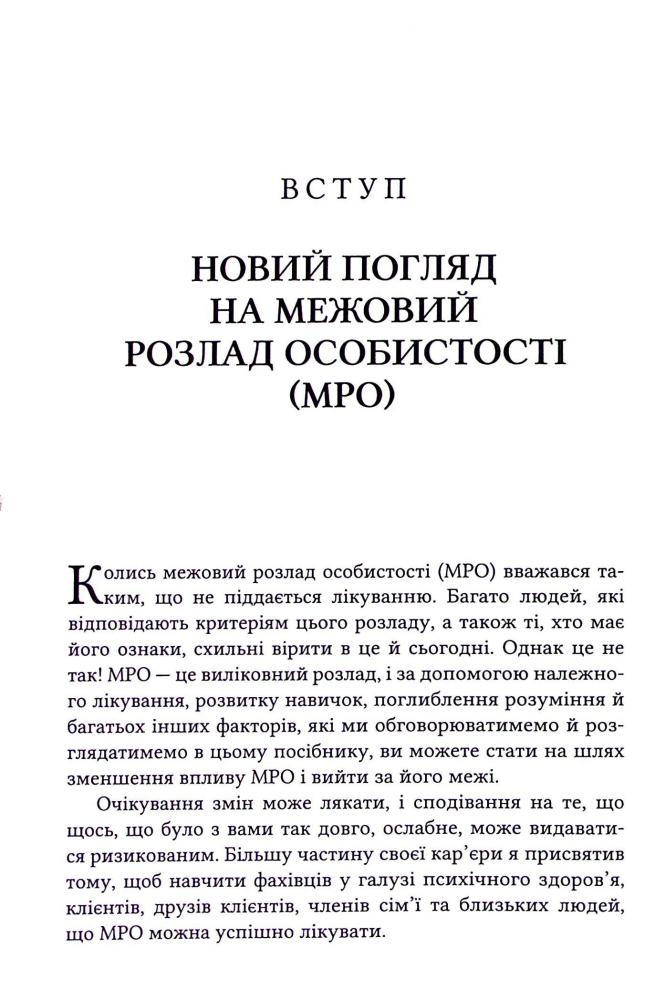 ВСТУП

НОВИЙ ПОГЛЯД НА МЕЖОВИЙ РОЗЛАД ОСОБИСТОСТІ (МРО)

Колись межовий розлад особистості (МРО) вважався таким, що не піддається лікуванню. Багато людей, які відповідають критеріям цього розладу, а також ті, хто має його ознаки, схильні вірити в це й сьогодні. Однак це не так! МРО — це виліковний розлад, і за допомогою належного лікування, розвитку навичок, поглиблення розуміння й багатьох інших факторів, які ми обговорюватимемо й розглядатимемо в цьому посібнику, ви можете стати на шлях зменшення впливу МРО і вийти за його межі.

Очікування змін може лякати, і сподівання на те, що щось, що було з вами так довго, ослабне, може видаватися ризикованим. Більшу частину своєї кар'єри я присвятив тому, щоб навчити фахівців у галузі психічного здоров'я, клієнтів, друзів клієнтів, членів сім'ї та близьких людей, що МРО можна успішно лікувати.